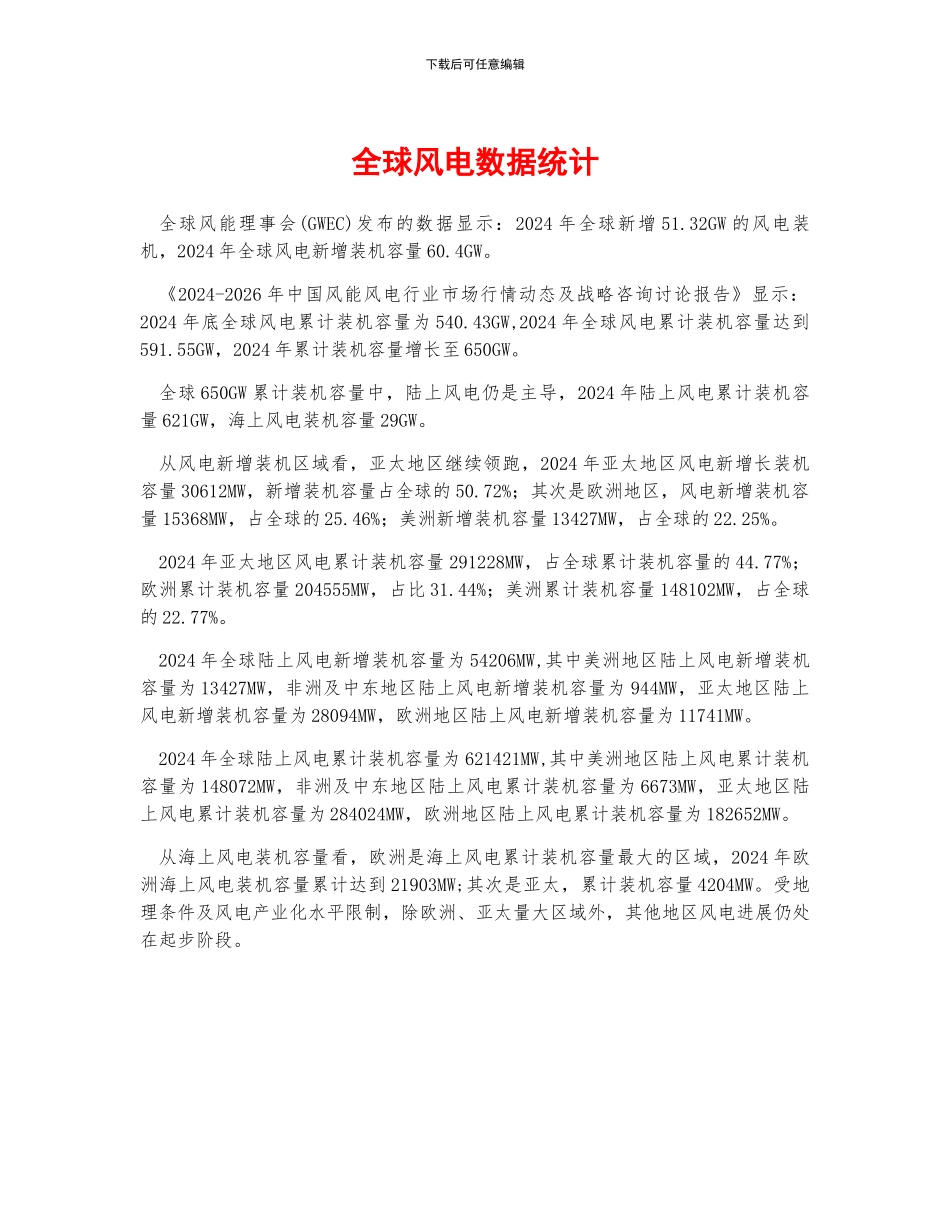 下载后可任意编辑

全球风电数据统计

全球风能理事会(GWEC)发布的数据显示：2024年全球新增51.32GW的风电装机，2024年全球风电新增装机容量60.4GW。

《2024-2026年中国风能风电行业市场行情动态及战略咨询讨论报告》显示：2024年底全球风电累计装机容量为540.43GW,2024年全球风电累计装机容量达到591.55GW，2024年累计装机容量增长至650GW。

全球650GW累计装机容量中，陆上风电仍是主导，2024年陆上风电累计装机容量621GW，海上风电装机容量29GW。

从风电新增装机区域看，亚太地区继续领跑，2024年亚太地区风电新增长装机容量30612MW，新增装机容量占全球的50.72%；其次是欧洲地区，风电新增装机容量15368MW，占全球的25.46%；美洲新增装机容量13427MW，占全球的22.25%。

2024年亚太地区风电累计装机容量291228MW，占全球累计装机容量的44.77%；欧洲累计装机容量204555MW，占比31.44%；美洲累计装机容量148102MW，占全球的22.77%。

2024年全球陆上风电新增装机容量为54206MW,其中美洲地区陆上风电新增装机容量为13427MW，非洲及中东地区陆上风电新增装机容量为944MW，亚太地区陆上风电新增装机容量为28094MW，欧洲地区陆上风电新增装机容量为11741MW。

2024年全球陆上风电累计装机容量为621421MW,其中美洲地区陆上风电累计装机容量为148072MW，非洲及中东地区陆上风电累计装机容量为6673MW，亚太地区陆上风电累计装机容量为284024MW，欧洲地区陆上风电累计装机容量为182652MW。

从海上风电装机容量看，欧洲是海上风电累计装机容量最大的区域，2024年欧洲海上风电装机容量累计达到21903MW;其次是亚太，累计装机容量4204MW。受地理条件及风电产业化水平限制，除欧洲、亚太量大区域外，其他地区风电进展仍处在起步阶段。